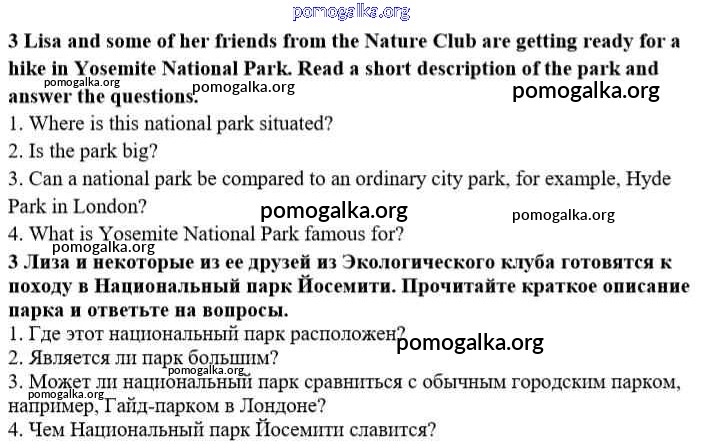 pomogalka.org

3 Lisa and some of her friends from the Nature Club are getting ready for a hike in Yosemite National Park. Read a short description of the park and answer the questions.

pomogalka.org pomogalka.org pomogalka.org

1. Where is this national park situated?
2. Is the park big?
3. Can a national park be compared to an ordinary city park, for example, Hyde Park in London?

pomogalka.org pomogalka.org

4. What is Yosemite National Park famous for?

pomogalka.org

3 Лиза и некоторые из ее друзей из Экологического клуба готовятся к походу в Национальный парк Йосемити. Прочитайте краткое описание парка и ответьте на вопросы.

1. Где этот национальный парк расположен?

pomogalka.org

2. Является ли парк большим?

pomogalka.org

3. Может ли национальный парк сравниться с обычным городским парком, например, Гайд-парком в Лондоне?

pomogalka.org

4. Чем Национальный парк Йосемити славится?